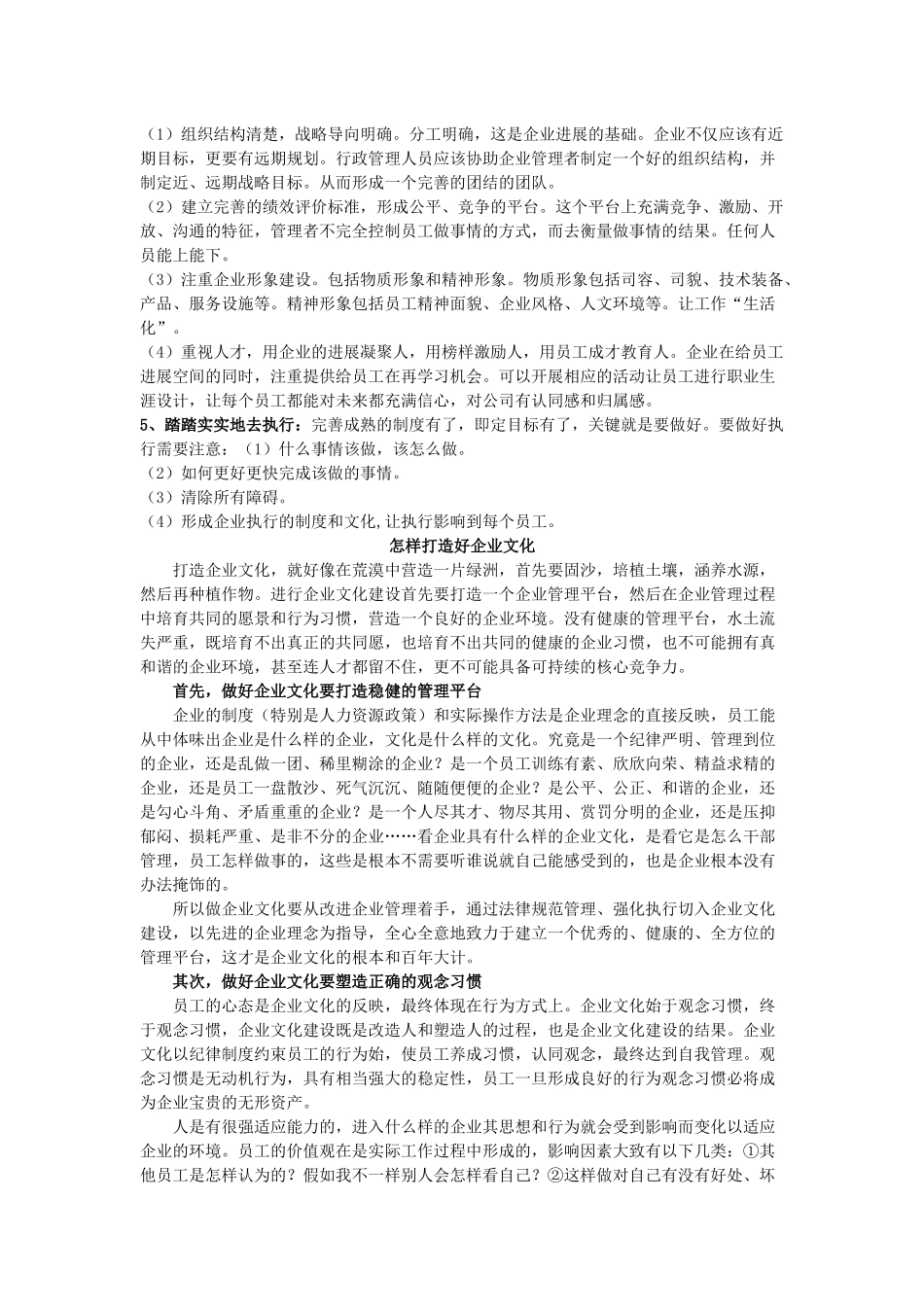 （1）组织结构清楚，战略导向明确。分工明确，这是企业进展的基础。企业不仅应该有近期目标，更要有远期规划。行政管理人员应该协助企业管理者制定一个好的组织结构，并制定近、远期战略目标。从而形成一个完善的团结的团队。
（2）建立完善的绩效评价标准，形成公平、竞争的平台。这个平台上充满竞争、激励、开放、沟通的特征，管理者不完全控制员工做事情的方式，而去衡量做事情的结果。任何人员能上能下。
（3）注重企业形象建设。包括物质形象和精神形象。物质形象包括司容、司貌、技术装备、产品、服务设施等。精神形象包括员工精神面貌、企业风格、人文环境等。让工作“生活化”。
（4）重视人才，用企业的进展凝聚人，用榜样激励人，用员工成才教育人。企业在给员工进展空间的同时，注重提供给员工在再学习机会。可以开展相应的活动让员工进行职业生涯设计，让每个员工都能对未来都充满信心，对公司有认同感和归属感。
5、踏踏实实地去执行：完善成熟的制度有了，即定目标有了，关键就是要做好。要做好执行需要注意：（1）什么事情该做，该怎么做。
（2）如何更好更快完成该做的事情。
（3）清除所有障碍。
（4）形成企业执行的制度和文化,让执行影响到每个员工。
怎样打造好企业文化
打造企业文化，就好像在荒漠中营造一片绿洲，首先要固沙，培植土壤，涵养水源，然后再种植作物。进行企业文化建设首先要打造一个企业管理平台，然后在企业管理过程中培育共同的愿景和行为习惯，营造一个良好的企业环境。没有健康的管理平台，水土流失严重，既培育不出真正的共同愿，也培育不出共同的健康的企业习惯，也不可能拥有真和谐的企业环境，甚至连人才都留不住，更不可能具备可持续的核心竞争力。
首先，做好企业文化要打造稳健的管理平台
企业的制度（特别是人力资源政策）和实际操作方法是企业理念的直接反映，员工能从中体味出企业是什么样的企业，文化是什么样的文化。究竟是一个纪律严明、管理到位的企业，还是乱做一团、稀里糊涂的企业？是一个员工训练有素、欣欣向荣、精益求精的企业，还是员工一盘散沙、死气沉沉、随随便便的企业？是公平、公正、和谐的企业，还是勾心斗角、矛盾重重的企业？是一个人尽其才、物尽其用、赏罚分明的企业，还是压抑郁闷、损耗严重、是非不分的企业……看企业具有什么样的企业文化，是看它是怎么干部管理，员工怎样做事的，这些是根本不需要听谁说就自己能感受到的，也是企业根本没有办法掩饰的。
所以做企业文化要从改进企业管理着手，通过法律规范管理、强化执行切入企业文化建设，以先进的企业理念为指导，全心全意地致力于建立一个优秀的、健康的、全方位的管理平台，这才是企业文化的根本和百年大计。
其次，做好企业文化要塑造正确的观念习惯
员工的心态是企业文化的反映，最终体现在行为方式上。企业文化始于观念习惯，终于观念习惯，企业文化建设既是改造人和塑造人的过程，也是企业文化建设的结果。企业文化以纪律制度约束员工的行为始，使员工养成习惯，认同观念，最终达到自我管理。观念习惯是无动机行为，具有相当强大的稳定性，员工一旦形成良好的行为观念习惯必将成为企业宝贵的无形资产。
人是有很强适应能力的，进入什么样的企业其思想和行为就会受到影响而变化以适应企业的环境。员工的价值观在是实际工作过程中形成的，影响因素大致有以下几类：①其他员工是怎样认为的？假如我不一样别人会怎样看自己？②这样做对自己有没有好处、坏